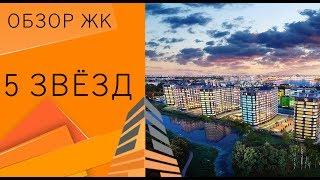 ОБЗОР ЖК

5 ЗВЁЗД